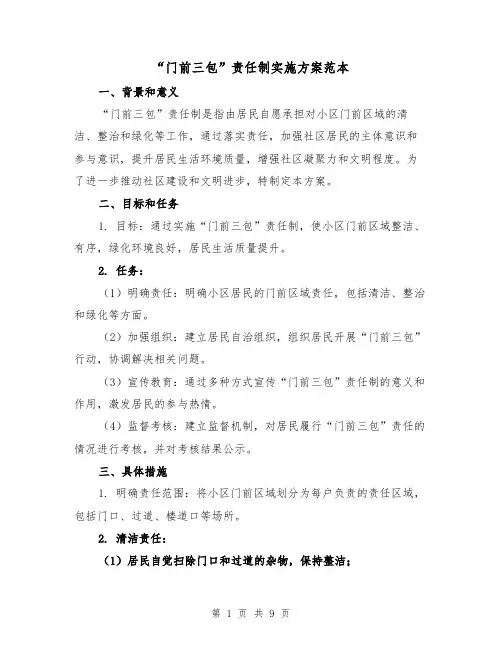 “门前三包”责任制实施方案范本

一、背景和意义

“门前三包”责任制是指由居民自愿承担对小区门前区域的清洁、整治和绿化等工作，通过落实责任，加强社区居民的主体意识和参与意识，提升居民生活环境质量，增强社区凝聚力和文明程度。为了进一步推动社区建设和文明进步，特制定本方案。

二、目标和任务

1. 目标：通过实施“门前三包”责任制，使小区门前区域整洁、有序，绿化环境良好，居民生活质量提升。

2. 任务：

（1）明确责任：明确小区居民的门前区域责任，包括清洁、整治和绿化等方面。

（2）加强组织：建立居民自治组织，组织居民开展“门前三包”行动，协调解决相关问题。

（3）宣传教育：通过多种方式宣传“门前三包”责任制的意义和作用，激发居民的参与热情。

（4）监督考核：建立监督机制，对居民履行“门前三包”责任的情况进行考核，并对考核结果公示。

三、具体措施

1. 明确责任范围：将小区门前区域划分为每户负责的责任区域，包括门口、过道、楼道口等场所。

2. 清洁责任：

（1）居民自觉扫除门口和过道的杂物，保持整洁；

第 1 页 共 9 页